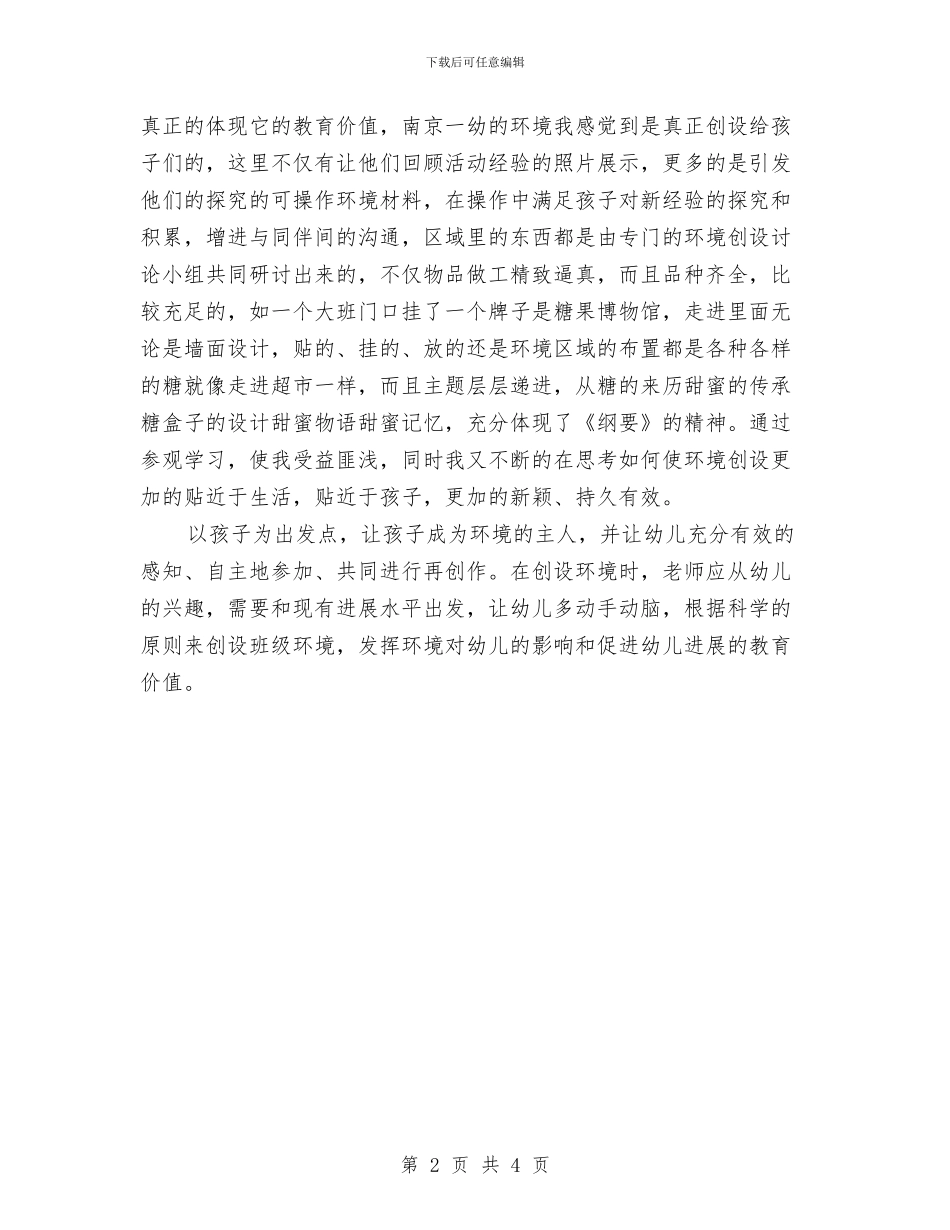 下载后可任意编辑

真正的体现它的教育价值，南京一幼的环境我感觉到是真正创设给孩子们的，这里不仅有让他们回顾活动经验的照片展示，更多的是引发他们的探究的可操作环境材料，在操作中满足孩子对新经验的探究和积累，增进与同伴间的沟通，区域里的东西都是由专门的环境创设讨论小组共同研讨出来的，不仅物品做工精致逼真，而且品种齐全，比较充足的，如一个大班门口挂了一个牌子是糖果博物馆，走进里面无论是墙面设计，贴的、挂的、放的还是环境区域的布置都是各种各样的糖就像走进超市一样，而且主题层层递进，从糖的来历甜蜜的传承糖盒子的设计甜蜜物语甜蜜记忆，充分体现了《纲要》的精神。通过参观学习，使我受益匪浅，同时我又不断的在思考如何使环境创设更加的贴近于生活，贴近于孩子，更加的新颖、持久有效。

以孩子为出发点，让孩子成为环境的主人，并让幼儿充分有效的感知、自主地参加、共同进行再创作。在创设环境时，老师应从幼儿的兴趣，需要和现有进展水平出发，让幼儿多动手动脑，根据科学的原则来创设班级环境，发挥环境对幼儿的影响和促进幼儿进展的教育价值。

第 2 页 共 4 页